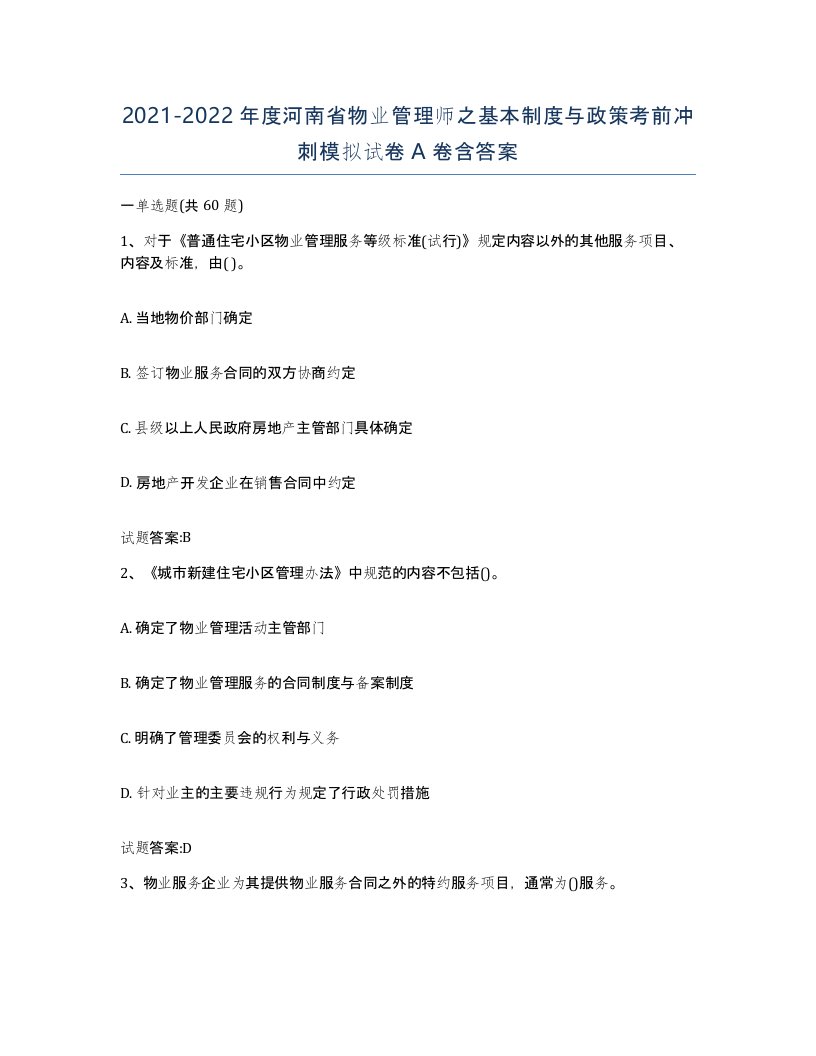 2021-2022年度河南省物业管理师之基本制度与政策考前冲刺模拟试卷A卷含答案

一单选题(共60题)

1、对于《普通住宅小区物业管理服务等级标准(试行)》规定内容以外的其他服务项目、内容及标准，由( )。

A. 当地物价部门确定

B. 签订物业服务合同的双方协商约定

C. 县级以上人民政府房地产主管部门具体确定

D. 房地产开发企业在销售合同中约定

试题答案:B

2、《城市新建住宅小区管理办法》中规范的内容不包括()。

A. 确定了物业管理活动主管部门

B. 确定了物业管理服务的合同制度与备案制度

C. 明确了管理委员会的权利与义务

D. 针对业主的主要违规行为规定了行政处罚措施

试题答案:D

3、物业服务企业为其提供物业服务合同之外的特约服务项目，通常为()服务。